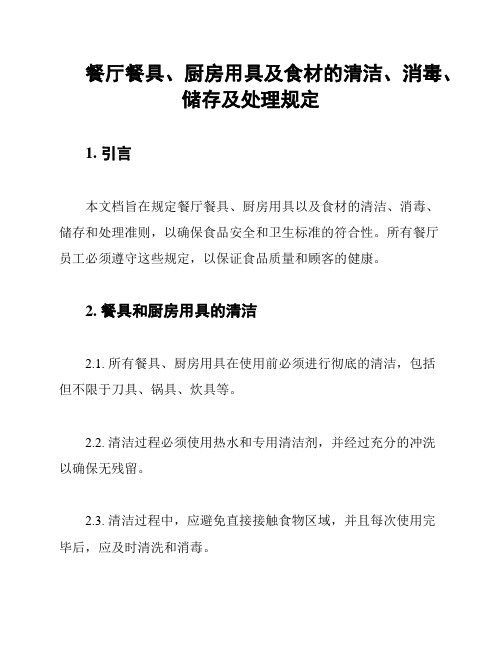 餐厅餐具、厨房用具及食材的清洁、消毒、储存及处理规定

1. 引言

本文档旨在规定餐厅餐具、厨房用具以及食材的清洁、消毒、储存和处理准则，以确保食品安全和卫生标准的符合性。所有餐厅员工必须遵守这些规定，以保证食品质量和顾客的健康。

2. 餐具和厨房用具的清洁

2.1. 所有餐具、厨房用具在使用前必须进行彻底的清洁，包括但不限于刀具、锅具、炊具等。

2.2. 清洁过程必须使用热水和专用清洁剂，并经过充分的冲洗以确保无残留。

2.3. 清洁过程中，应避免直接接触食物区域，并且每次使用完毕后，应及时清洗和消毒。